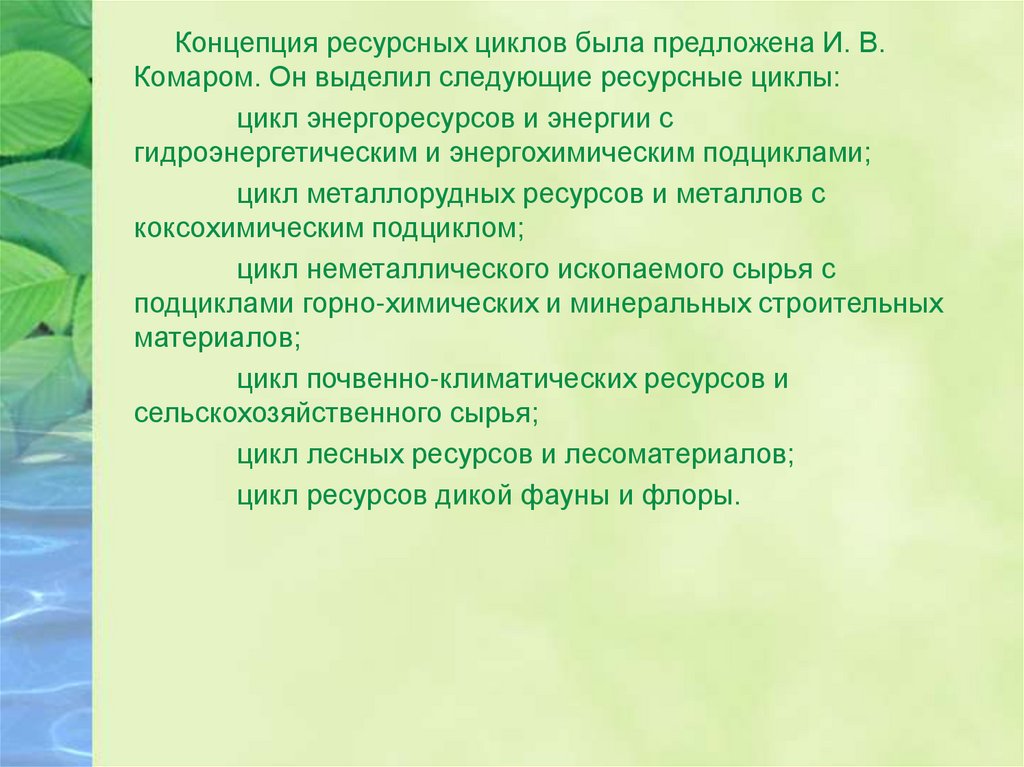 Концепция ресурсных циклов была предложена И. В. Комаром. Он выделил следующие ресурсные циклы:

цикл энергоресурсов и энергии с гидроэнергетическим и энергохимическим подциклами;

цикл металлорудных ресурсов и металлов с коксохимическим подциклом;

цикл неметаллического ископаемого сырья с подциклами горно-химических и минеральных строительных материалов;

цикл почвенно-климатических ресурсов и сельскохозяйственного сырья;

цикл лесных ресурсов и лесоматериалов;

цикл ресурсов дикой фауны и флоры.